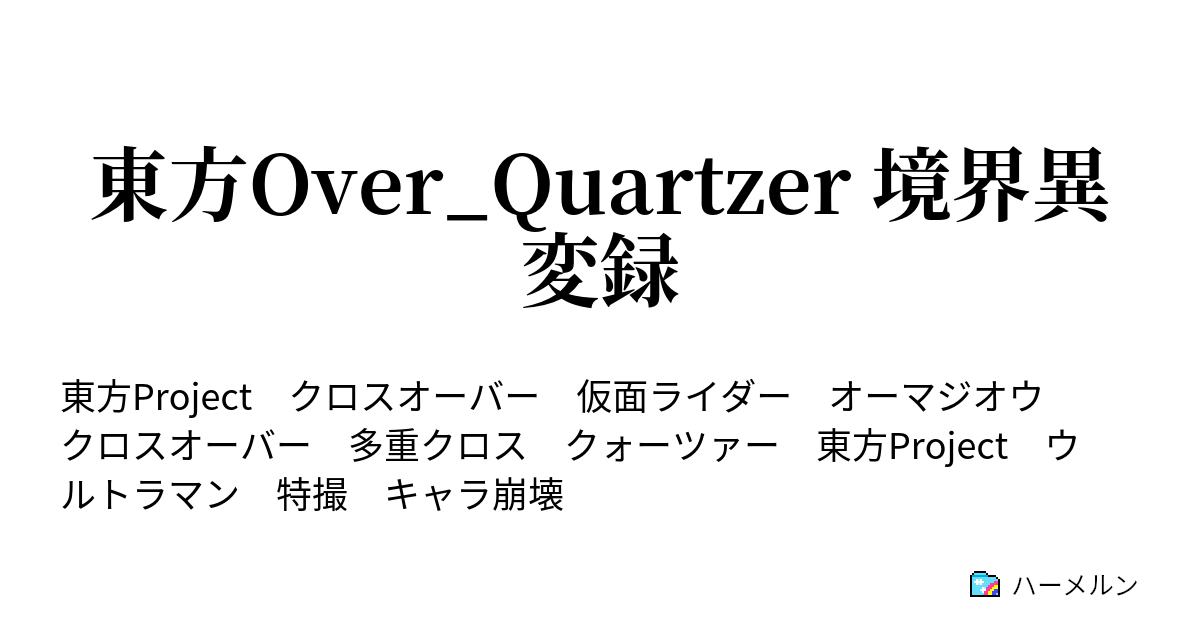 東方Over_Quartzer 境界異変録

東方Project　クロスオーバー　仮面ライダー　オーマジオウ　クロスオーバー　多重クロス　クォーツァー　東方Project　ウルトラマン　特撮　キャラ崩壊

ハーメルン